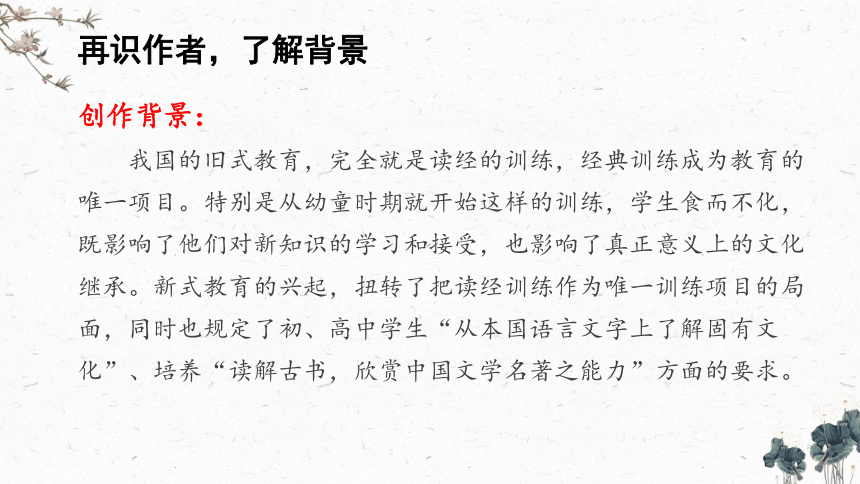 再识作者，了解背景

创作背景：

我国的旧式教育，完全就是读经的训练，经典训练成为教育的唯一项目。特别是从幼童时期就开始这样的训练，学生食而不化，既影响了他们对新知识的学习和接受，也影响了真正意义上的文化继承。新式教育的兴起，扭转了把读经训练作为唯一训练项目的局面，同时也规定了初、高中学生“从本国语言文字上了解固有文化”、培养“读解古书，欣赏中国文学名著之能力”方面的要求。